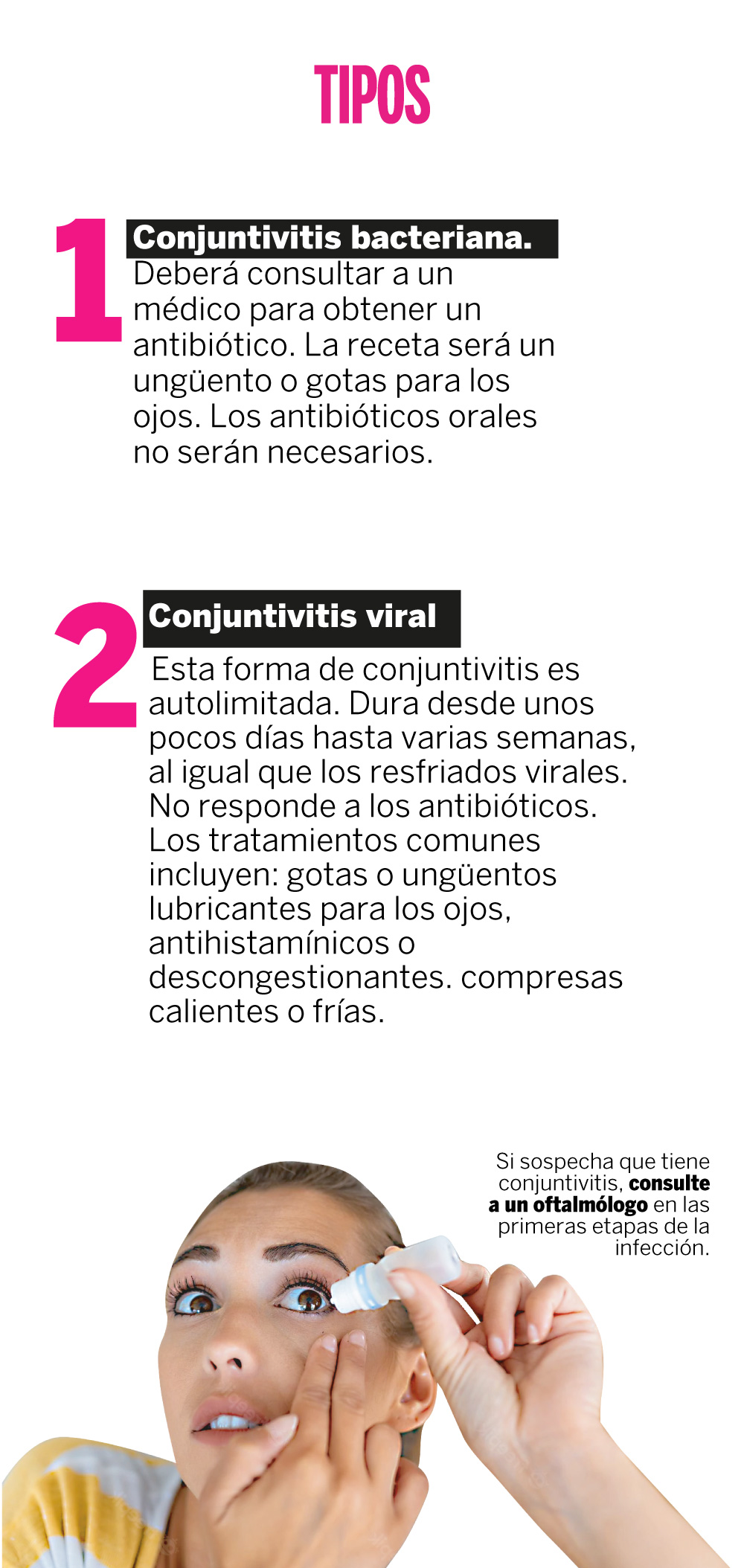 TIPOS

1 Conjuntivitis bacteriana. Deberá consultar a un médico para obtener un antibiótico. La receta será un ungüento o gotas para los ojos. Los antibióticos orales no serán necesarios.

2 Conjuntivitis viral

Esta forma de conjuntivitis es autolimitada. Dura desde unos pocos días hasta varias semanas, al igual que los resfriados virales. No responde a los antibióticos. Los tratamientos comunes incluyen: gotas o ungüentos lubricantes para los ojos, antihistamínicos o descongestionantes. compresas calientes o frías.

Si sospecha que tiene conjuntivitis, consulte a un oftalmólogo en las primeras etapas de la infección.